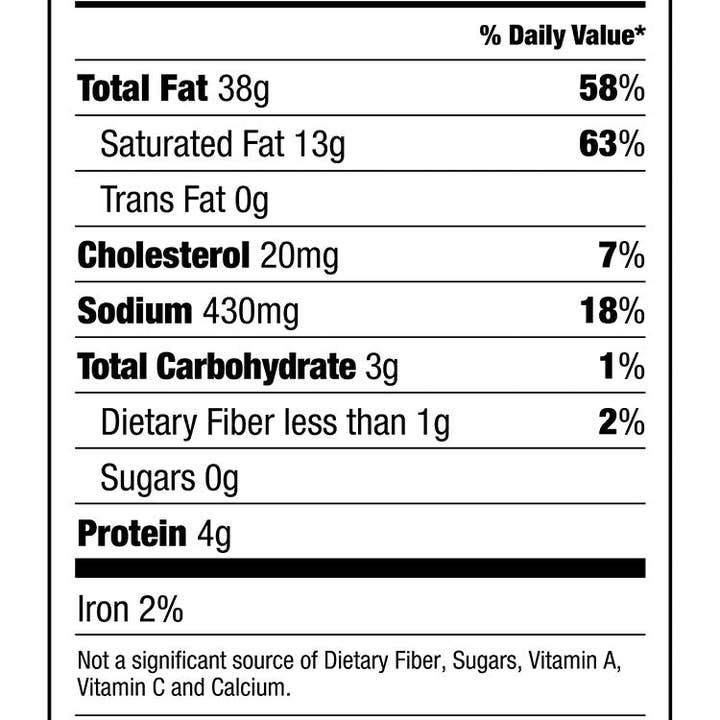 % Daily Value*

Total Fat 38g 58%

Saturated Fat 13g 63%

Trans Fat 0g

Cholesterol 20mg 7%

Sodium 430mg 18%

Total Carbohydrate 3g 1%

Dietary Fiber less than 1g 2%

Sugars 0g

Protein 4g

Iron 2%

Not a significant source of Dietary Fiber, Sugars, Vitamin A, Vitamin C and Calcium.